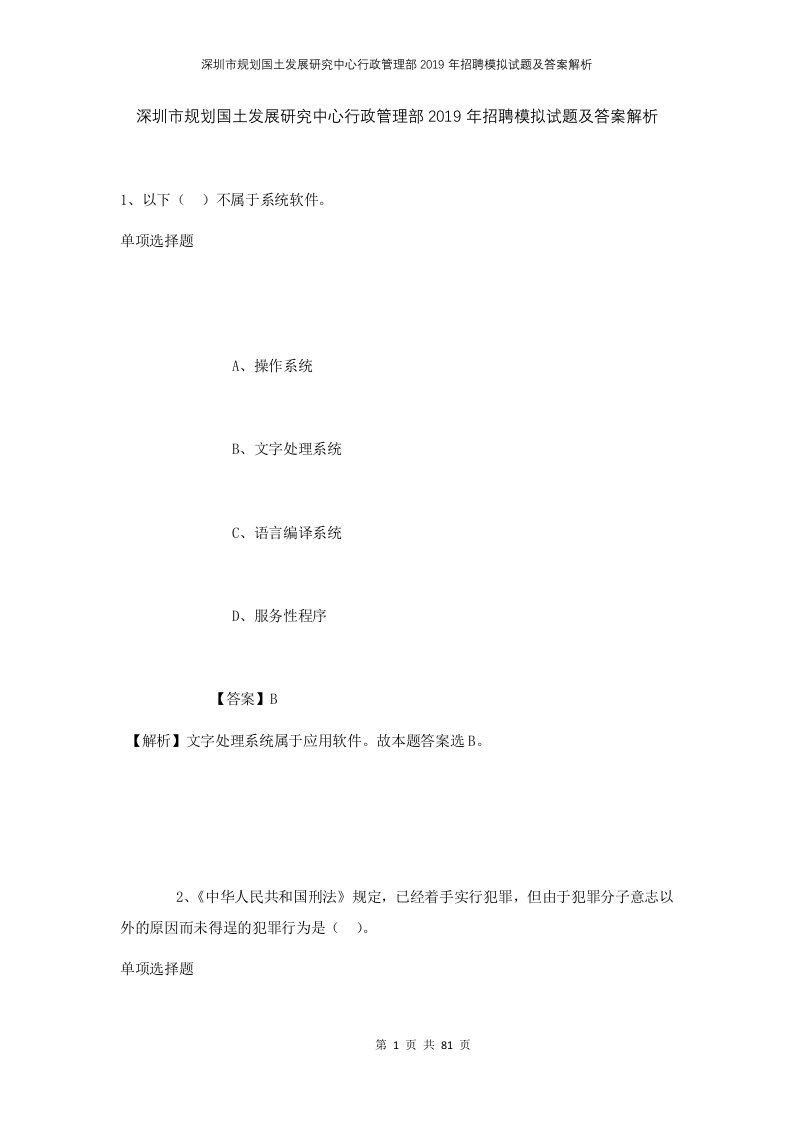 深圳市规划国土发展研究中心行政管理部2019年招聘模拟试题及答案解析

深圳市规划国土发展研究中心行政管理部2019年招聘模拟试题及答案解析

1、以下（ ）不属于系统软件。

单项选择题

A、操作系统

B、文字处理系统

C、语言编译系统

D、服务性程序

【答案】B

【解析】文字处理系统属于应用软件。故本题答案选B。

2、《中华人民共和国刑法》规定，已经着手实行犯罪，但由于犯罪分子意志以外的原因而未得逞的犯罪行为是（ ）。

单项选择题

第 1 页 共 81 页